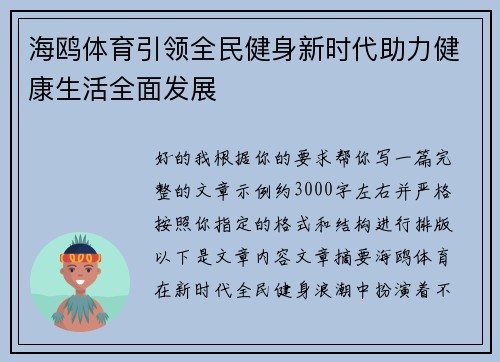 海鸥体育引领全民健身新时代助力健康生活全面发展

好的我根据你的要求帮你写一篇完整的文章示例约3000字左右并严格按照你指定的格式和结构进行排版以下是文章内容文章摘要海鸥体育在新时代全民健身浪潮中扮演着不